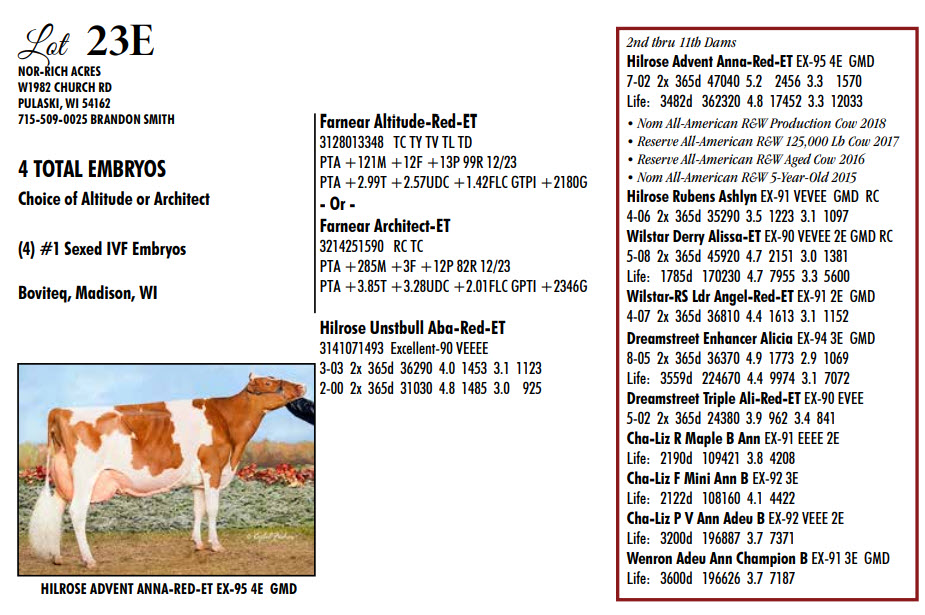 Lot 23E
NOR-RICH ACRES
W1982 CHURCH RD
PULASKI, WI 54162
715-509-0025 BRANDON SMITH

4 TOTAL EMBRYOS
Choice of Altitude or Architect

(4) #1 Sexed IVF Embryos

Boviteq, Madison, WI

HILROSE ADVENT ANNA-RED-ET EX-95 4E GMD

Farnear Altitude-Red-ET
3128013348 TC TY TV TL TD
PTA +121M +12F +13P 99R 12/23
PTA +2.99T +2.57UDC +1.42FLC GTPI +2180G
- Or -
Farnear Architect-ET
3214251590 RC TC
PTA +285M +3F +12P 82R 12/23
PTA +3.85T +3.28UDC +2.01FLC GPTI +2346G

Hilrose Unstbull Aba-Red-ET
3141071493 Excellent-90 VEEEE
3-03 2x 365d 36290 4.0 1453 3.1 1123
2-00 2x 365d 31030 4.8 1485 3.0 925

2nd thru 11th Dams
Hilrose Advent Anna-Red-ET EX-95 4E GMD
7-02 2x 365d 47040 5.2 2456 3.3 1570
Life: 3482d 362320 4.8 17452 3.3 12033
• Nom All-American R&W Production Cow 2018
• Reserve All-American R&W 125,000 Lb Cow 2017
• Reserve All-American R&W Aged Cow 2016
• Nom All-American R&W 5-Year-Old 2015
Hilrose Rubens Ashlyn EX-91 VEVEE GMD RC
4-06 2x 365d 35290 3.5 1223 3.1 1097
Wilstar Derry Alissa-ET EX-90 VEVEE 2E GMD RC
5-08 2x 365d 45920 4.7 2151 3.0 1381
Life: 1785d 170230 4.7 7955 3.3 5600
Wilstar-RS Ldr Angel-Red-ET EX-91 2E GMD
4-07 2x 365d 36810 4.4 1613 3.1 1152
Dreamstreet Enhancer Alicia EX-94 3E GMD
8-05 2x 365d 36370 4.9 1773 2.9 1069
Life: 3559d 224670 4.4 9974 3.1 7072
Dreamstreet Triple Ali-Red-ET EX-90 EVEE
5-02 2x 365d 24380 3.9 962 3.4 841
Cha-Liz R Maple B Ann EX-91 EEEE 2E
Life: 2190d 109421 3.8 4208
Cha-Liz F Mini Ann B EX-92 3E
Life: 2122d 108160 4.1 4422
Cha-Liz P V Ann Adeu B EX-92 VEEE 2E
Life: 3200d 196887 3.7 7371
Wenron Adeu Ann Champion B EX-91 3E GMD
Life: 3600d 196626 3.7 7187